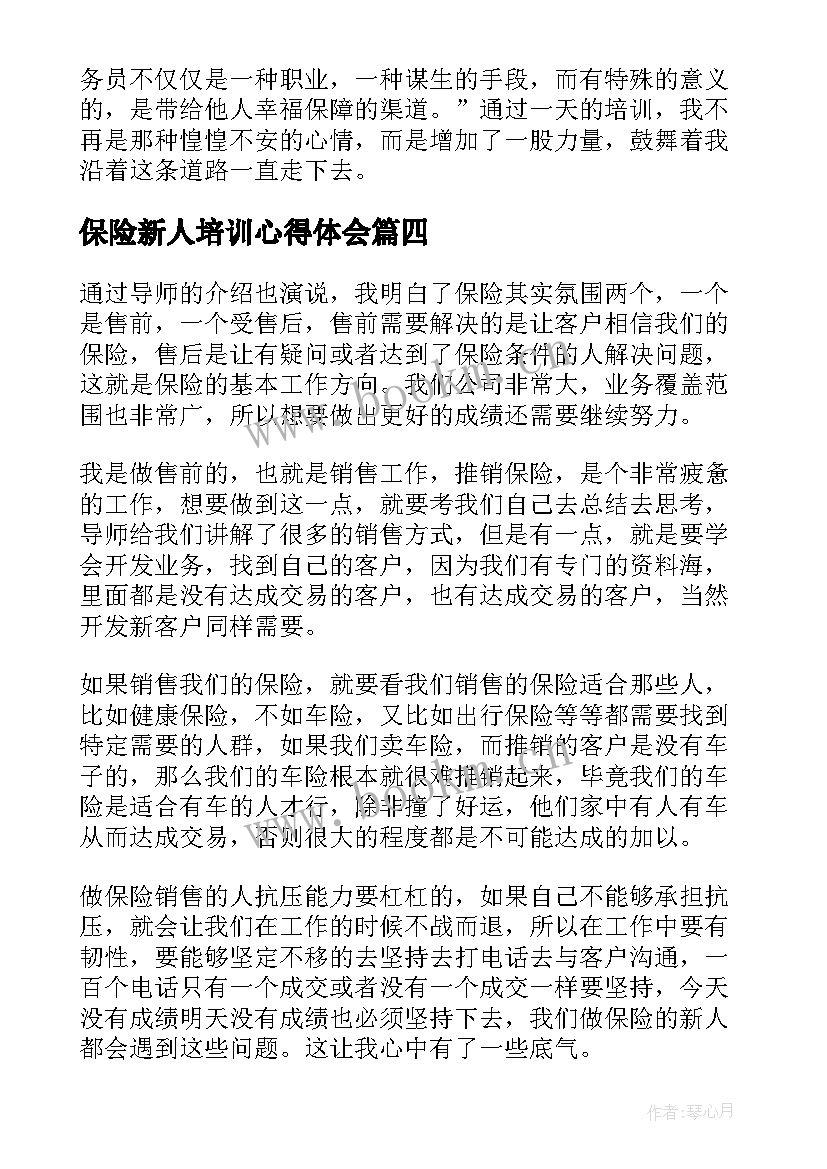 务员不仅仅是一种职业，一种谋生的手段，而有特殊的意义的，是带给他人幸福保障的渠道。”通过一天的培训，我不再是那种惶惶不安的心情，而是增加了一股力量，鼓舞着我沿着这条道路一直走下去。

保险新人培训心得体会篇四

通过导师的介绍也演说，我明白了保险其实氛围两个，一个是售前，一个受售后，售前需要解决的是让客户相信我们的保险，售后是让有疑问或者达到了保险条件的人解决问题，这就是保险的基本工作方向。我们公司非常大，业务覆盖范围也非常广，所以想要做出更好的成绩还需要继续努力。

我是做售前的，也就是销售工作，推销保险，是个非常疲惫的工作，想要做到这一点，就要考我们自己去总结去思考，导师给我们讲解了很多的销售方式，但是有一点，就是要学会开发业务，找到自己的客户，因为我们有专门的资料海，里面都是没有达成交易的客户，也有达成交易的客户，当然开发新客户同样需要。

如果销售我们的保险，就要看我们销售的保险适合那些人，比如健康保险，不如车险，又比如出行保险等等都需要找到特定需要的人群，如果我们卖车险，而推销的客户是没有车子的，那么我们的车险根本就很难推销起来，毕竟我们的车险是适合有车的人才行，除非撞了好运，他们家中有人有车从而达成交易，否则很大的程度都是不可能达成的加以。

做保险销售的人抗压能力要杠杠的，如果自己不能够承担抗压，就会让我们在工作的时候不战而退，所以在工作中要有韧性，要能够坚定不移的去坚持去打电话去与客户沟通，一百个电话只有一个成交或者没有一个成交一样要坚持，今天没有成绩明天没有成绩也必须坚持下去，我们做保险的新人都会遇到这些问题。这让我心中有了一些底气。

作者：琴心月